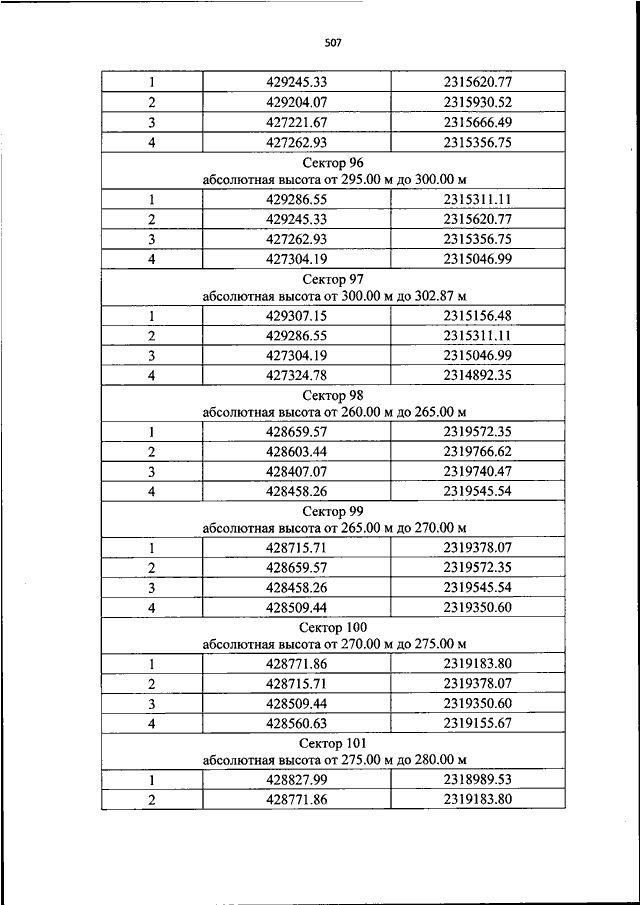 507

| 1 | 429245.33 | 2315620.77 |
|---|---|---|
| 2 | 429204.07 | 2315930.52 |
| 3 | 427221.67 | 2315666.49 |
| 4 | 427262.93 | 2315356.75 |
| Сектор 96 абсолютная высота от 295.00 м до 300.00 м | | |
| 1 | 429286.55 | 2315311.11 |
| 2 | 429245.33 | 2315620.77 |
| 3 | 427262.93 | 2315356.75 |
| 4 | 427304.19 | 2315046.99 |
| Сектор 97 абсолютная высота от 300.00 м до 302.87 м | | |
| 1 | 429307.15 | 2315156.48 |
| 2 | 429286.55 | 2315311.11 |
| 3 | 427304.19 | 2315046.99 |
| 4 | 427324.78 | 2314892.35 |
| Сектор 98 абсолютная высота от 260.00 м до 265.00 м | | |
| 1 | 428659.57 | 2319572.35 |
| 2 | 428603.44 | 2319766.62 |
| 3 | 428407.07 | 2319740.47 |
| 4 | 428458.26 | 2319545.54 |
| Сектор 99 абсолютная высота от 265.00 м до 270.00 м | | |
| 1 | 428715.71 | 2319378.07 |
| 2 | 428659.57 | 2319572.35 |
| 3 | 428458.26 | 2319545.54 |
| 4 | 428509.44 | 2319350.60 |
| Сектор 100 абсолютная высота от 270.00 м до 275.00 м | | |
| 1 | 428771.86 | 2319183.80 |
| 2 | 428715.71 | 2319378.07 |
| 3 | 428509.44 | 2319350.60 |
| 4 | 428560.63 | 2319155.67 |
| Сектор 101 абсолютная высота от 275.00 м до 280.00 м | | |
| 1 | 428827.99 | 2318989.53 |
| 2 | 428771.86 | 2319183.80 |